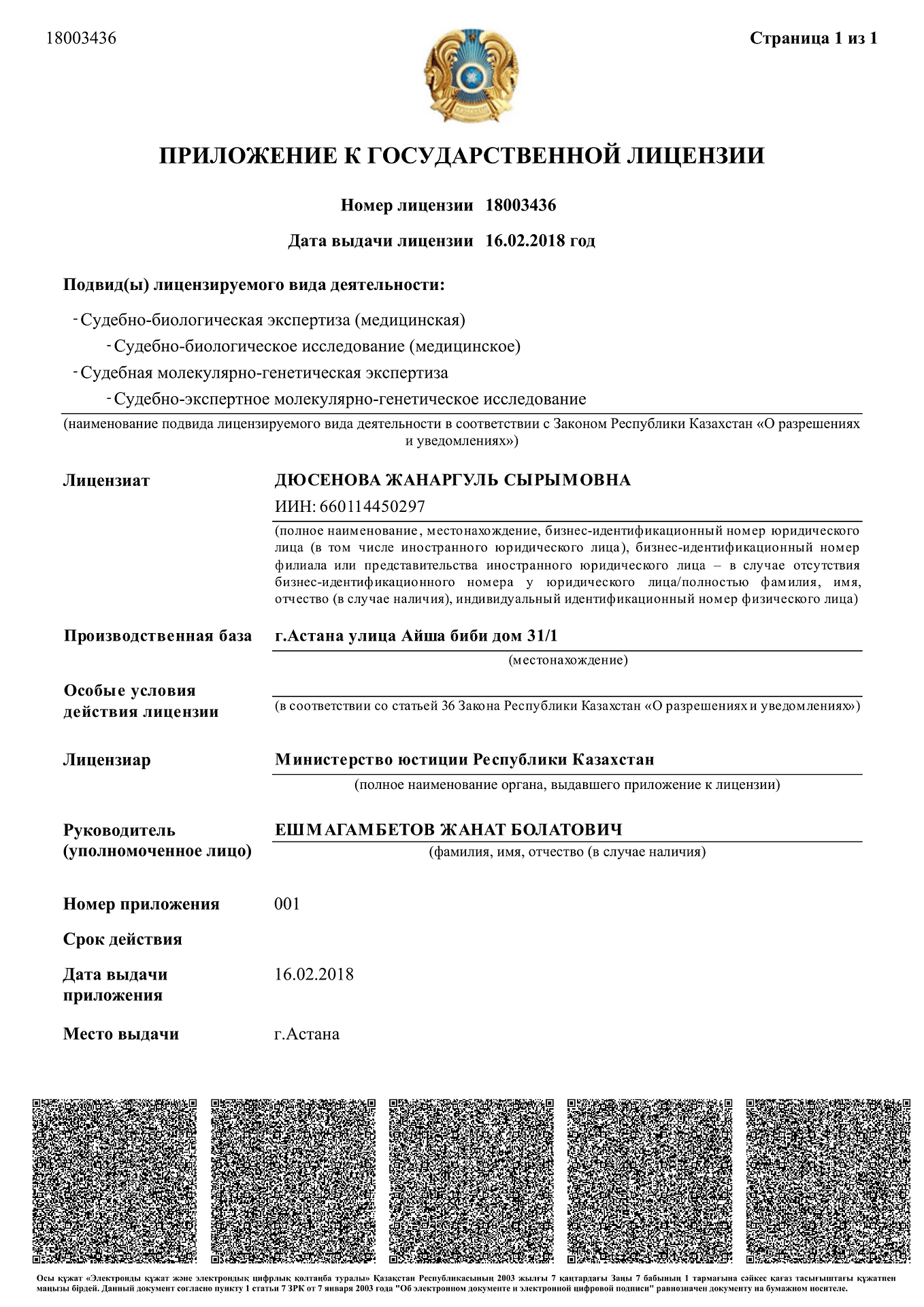 18003436

Страница 1 из 1

ПРИЛОЖЕНИЕ К ГОСУДАРСТВЕННОЙ ЛИЦЕНЗИИ

Номер лицензии 18003436

Дата выдачи лицензии 16.02.2018 год

Подвид(ы) лицензируемого вида деятельности:

- Судебно-биологическая экспертиза (медицинская)
- Судебно-биологическое исследование (медицинское)
- Судебная молекулярно-генетическая экспертиза
- Судебно-экспертное молекулярно-генетическое исследование

(наименование подвида лицензируемого вида деятельности в соответствии с Законом Республики Казахстан «О разрешениях и уведомлениях»)

Лицензиат

ДЮСЕНОВА ЖАНАРГУЛЬ СЫРЫМОВНА

ИИН: 660114450297

(полное наименование, местонахождение, бизнес-идентификационный номер юридического лица (в том числе иностранного юридического лица), бизнес-идентификационный номер филиала или представительства иностранного юридического лица – в случае отсутствия бизнес-идентификационного номера у юридического лица/полностью фамилия, имя, отчество (в случае наличия), индивидуальный идентификационный номер физического лица)

Производственная база

г.Астана улица Айша биби дом 31/1

(местонахождение)

Особые условия действия лицензии

(в соответствии со статьей 36 Закона Республики Казахстан «О разрешениях и уведомлениях»)

Лицензиар

Министерство юстиции Республики Казахстан

(полное наименование органа, выдавшего приложение к лицензии)

Руководитель (уполномоченное лицо)

ЕШМАГАМБЕТОВ ЖАНАТ БОЛАТОВИЧ

(фамилия, имя, отчество (в случае наличия)

Номер приложения 001

Срок действия

Дата выдачи приложения 16.02.2018

Место выдачи г.Астана

Осы құжат «Электронды құжат және электрондық цифрлық қолтаңба туралы» Қазақстан Республикасының 2003 жылғы 7 қаңтардағы Заңы 7 бабының 1 тармағына сәйкес қағаз тасығыштағы құжатпен маңызы бірдей. Данный документ согласно пункту 1 статьи 7 ЗРК от 7 января 2003 года "Об электронном документе и электронной цифровой подписи" равнозначен документу на бумажном носителе.